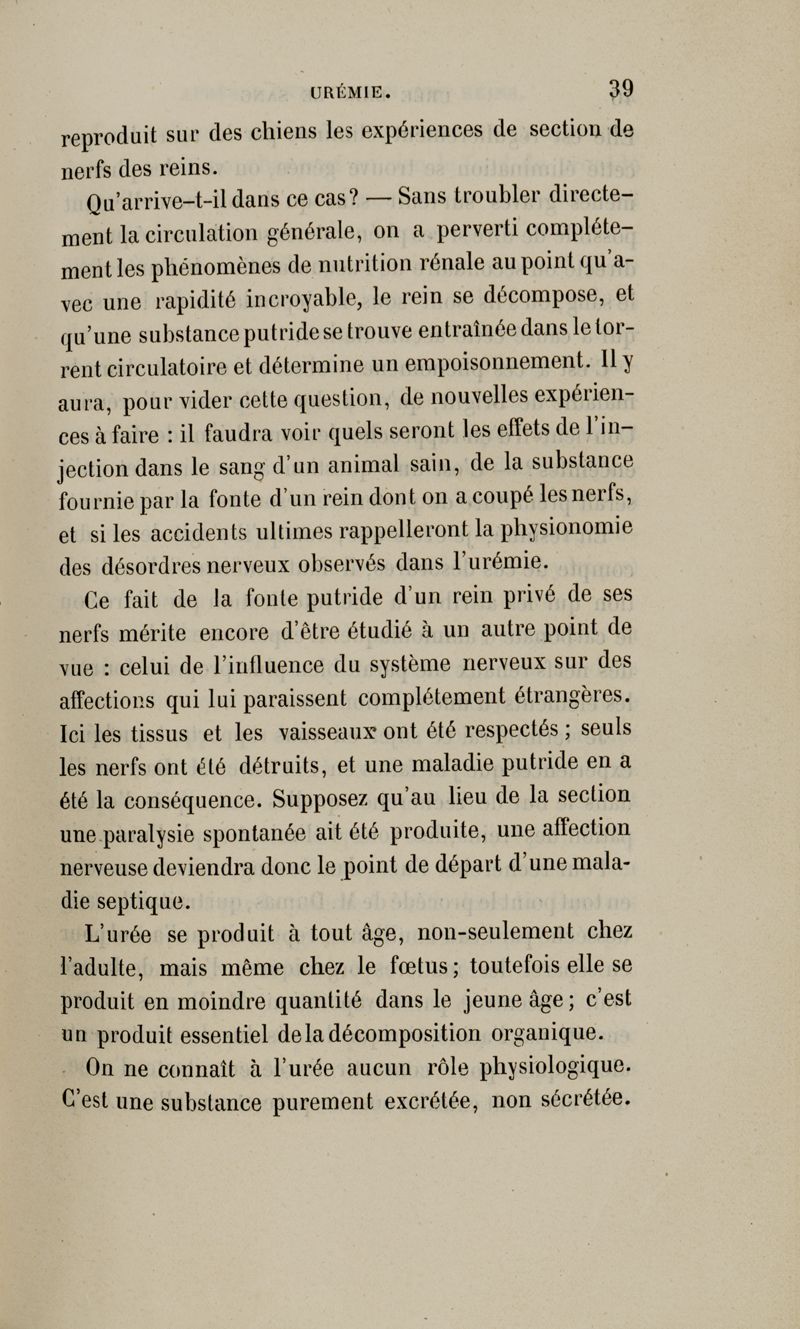 URÉMIE. 39

reproduit sur des chiens les expériences de section de nerfs des reins.

Qu'arrive-t-il dans ce cas? — Sans troubler directement la circulation générale, on a perverti complétement les phénomènes de nutrition rénale au point qu'avec une rapidité incroyable, le rein se décompose, et qu'une substance putride se trouve entraînée dans le torrent circulatoire et détermine un empoisonnement. Il y aura, pour vider cette question, de nouvelles expériences à faire : il faudra voir quels seront les effets de l'injection dans le sang d'un animal sain, de la substance fournie par la fonte d'un rein dont on a coupé les nerfs, et si les accidents ultimes rappelleront la physionomie des désordres nerveux observés dans l'urémie.

Ce fait de la fonte putride d'un rein privé de ses nerfs mérite encore d'être étudié à un autre point de vue : celui de l'influence du système nerveux sur des affections qui lui paraissent complétement étrangères. Ici les tissus et les vaisseaux ont été respectés ; seuls les nerfs ont été détruits, et une maladie putride en a été la conséquence. Supposez qu'au lieu de la section une paralysie spontanée ait été produite, une affection nerveuse deviendra donc le point de départ d'une maladie septique.

L'urée se produit à tout âge, non-seulement chez l'adulte, mais même chez le fœtus; toutefois elle se produit en moindre quantité dans le jeune âge; c'est un produit essentiel de la décomposition organique.

On ne connaît à l'urée aucun rôle physiologique. C'est une substance purement excrétée, non sécrétée.